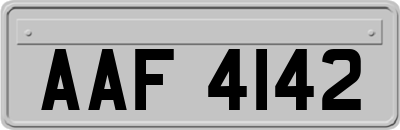 AAF 4142